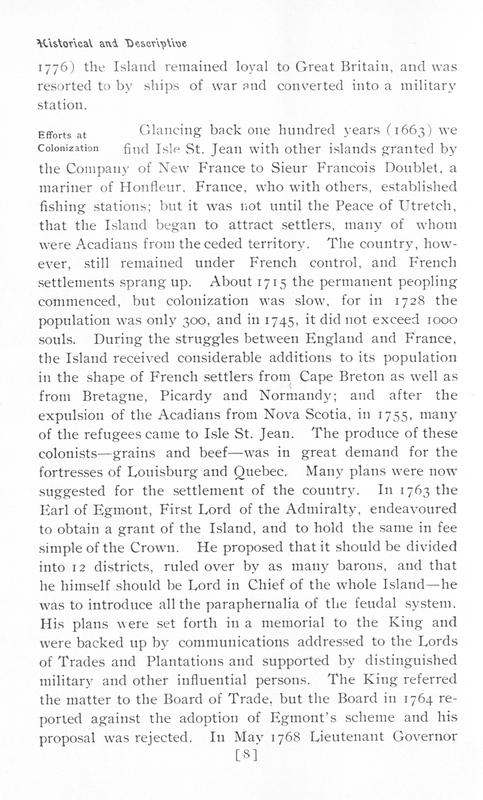 Historical and Descriptive

1776) the Island remained loyal to Great Britain, and was resorted to by ships of war and converted into a military station.

Efforts at Colonization

Glancing back one hundred years (1663) we find Isle St. Jean with other islands granted by the Company of New France to Sieur Francois Doublet, a mariner of Honfleur, France, who with others, established fishing stations; but it was not until the Peace of Utretch, that the Island began to attract settlers, many of whom were Acadians from the ceded territory. The country, however, still remained under French control, and French settlements sprang up. About 1715 the permanent peopling commenced, but colonization was slow, for in 1728 the population was only 300, and in 1745, it did not exceed 1000 souls. During the struggles between England and France, the Island received considerable additions to its population in the shape of French settlers from Cape Breton as well as from Bretagne, Picardy and Normandy; and after the expulsion of the Acadians from Nova Scotia, in 1755, many of the refugees came to Isle St. Jean. The produce of these colonists—grains and beef—was in great demand for the fortresses of Louisburg and Quebec. Many plans were now suggested for the settlement of the country. In 1763 the Earl of Egmont, First Lord of the Admiralty, endeavoured to obtain a grant of the Island, and to hold the same in fee simple of the Crown. He proposed that it should be divided into 12 districts, ruled over by as many barons, and that he himself should be Lord in Chief of the whole Island—he was to introduce all the paraphernalia of the feudal system. His plans were set forth in a memorial to the King and were backed up by communications addressed to the Lords of Trades and Plantations and supported by distinguished military and other influential persons. The King referred the matter to the Board of Trade, but the Board in 1764 reported against the adoption of Egmont's scheme and his proposal was rejected. In May 1768 Lieutenant Governor

[8]